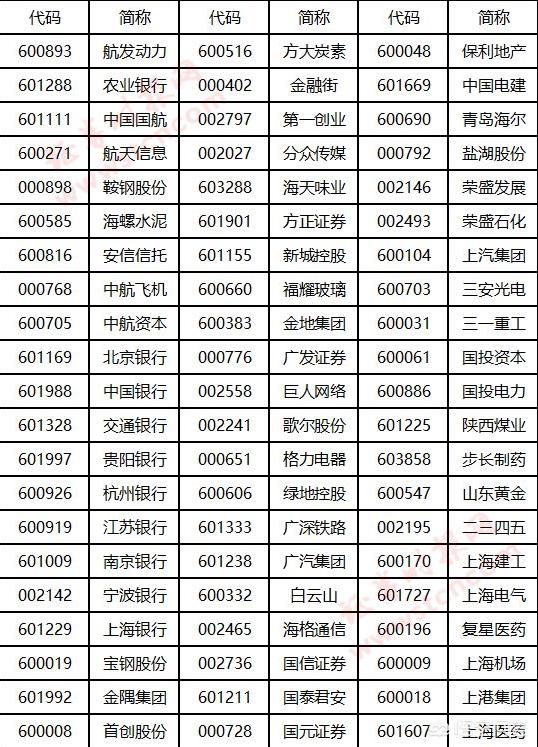 | 代码 | 简称 | 代码 | 简称 | 代码 | 简称 |
|---|---|---|---|---|---|
| 600893 | 航发动力 | 600516 | 方大炭素 | 600048 | 保利地产 |
| 601288 | 农业银行 | 000402 | 金融街 | 601669 | 中国电建 |
| 601111 | 中国国航 | 002797 | 第一创业 | 600690 | 青岛海尔 |
| 600271 | 航天信息 | 002027 | 分众传媒 | 000792 | 盐湖股份 |
| 000898 | 鞍钢股份 | 603288 | 海天味业 | 002146 | 荣盛发展 |
| 600585 | 海螺水泥 | 601901 | 方正证券 | 002493 | 荣盛石化 |
| 600816 | 安信信托 | 601155 | 新城控股 | 600104 | 上汽集团 |
| 000768 | 中航飞机 | 600660 | 福耀玻璃 | 600703 | 三安光电 |
| 600705 | 中航资本 | 600383 | 金地集团 | 600031 | 三一重工 |
| 601169 | 北京银行 | 000776 | 广发证券 | 600061 | 国投资本 |
| 601988 | 中国银行 | 002558 | 巨人网络 | 600886 | 国投电力 |
| 601328 | 交通银行 | 002241 | 歌尔股份 | 601225 | 陕西煤业 |
| 601997 | 贵阳银行 | 000651 | 格力电器 | 603858 | 步长制药 |
| 600926 | 杭州银行 | 600606 | 绿地控股 | 600547 | 山东黄金 |
| 600919 | 江苏银行 | 601333 | 广深铁路 | 002195 | 二三四五 |
| 601009 | 南京银行 | 601238 | 广汽集团 | 600170 | 上海建工 |
| 002142 | 宁波银行 | 600332 | 白云山 | 601727 | 上海电气 |
| 601229 | 上海银行 | 002465 | 海格通信 | 600196 | 复星医药 |
| 600019 | 宝钢股份 | 002736 | 国信证券 | 600009 | 上海机场 |
| 601992 | 金隅集团 | 601211 | 国泰君安 | 600018 | 上港集团 |
| 600008 | 首创股份 | 000728 | 国元证券 | 601607 | 上海医药 |